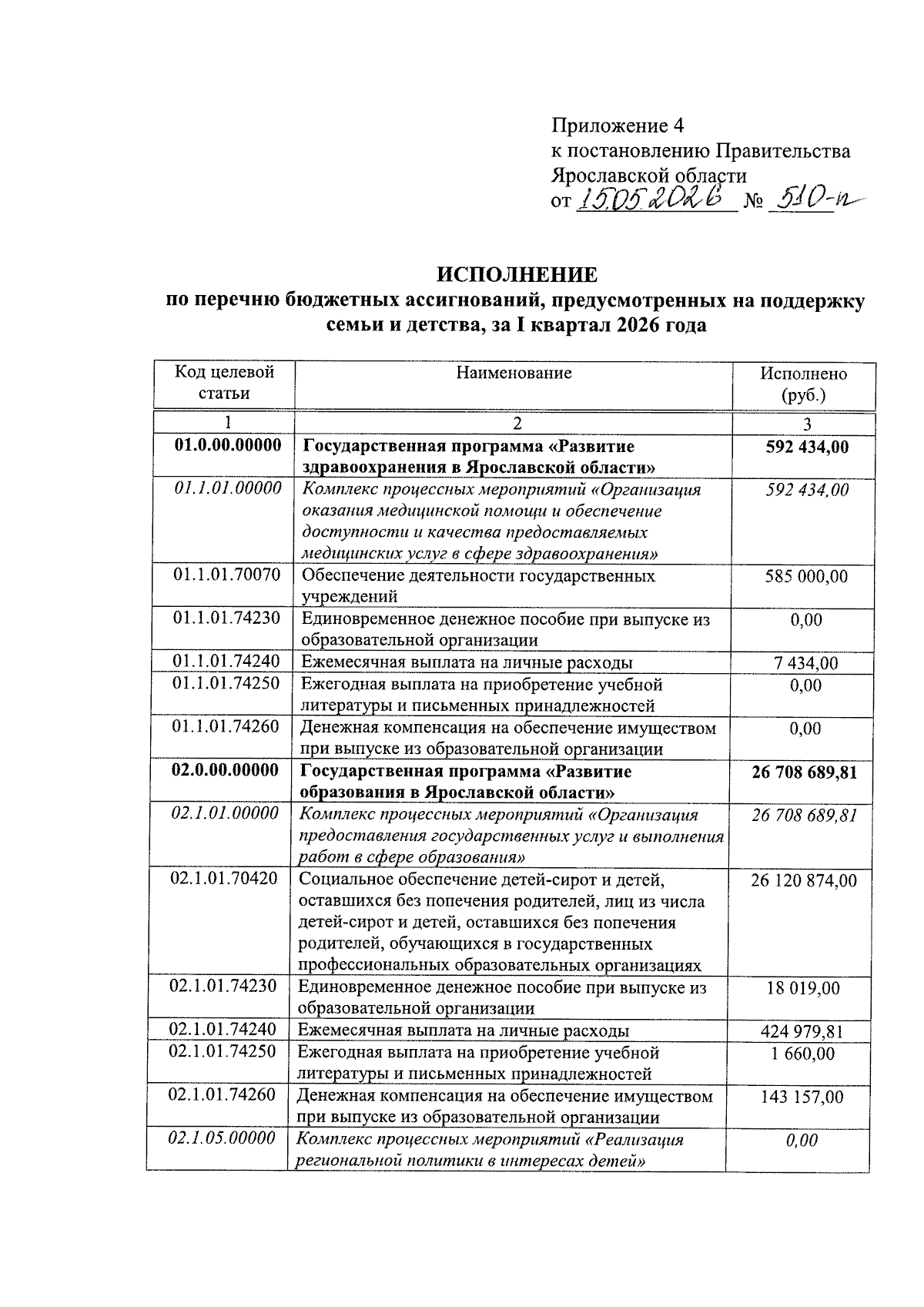 Приложение 4
к постановлению Правительства
Ярославской области
от 15.05.2026 № 510-п

ИСПОЛНЕНИЕ
по перечню бюджетных ассигнований, предусмотренных на поддержку семьи и детства, за I квартал 2026 года

| Код целевой статьи | Наименование | Исполнено (руб.) |
|---|---|---|
| 1 | 2 | 3 |
| 01.0.00.00000 | Государственная программа «Развитие здравоохранения в Ярославской области» | 592 434,00 |
| 01.1.01.00000 | Комплекс процессных мероприятий «Организация оказания медицинской помощи и обеспечение доступности и качества предоставляемых медицинских услуг в сфере здравоохранения» | 592 434,00 |
| 01.1.01.70070 | Обеспечение деятельности государственных учреждений | 585 000,00 |
| 01.1.01.74230 | Единовременное денежное пособие при выпуске из образовательной организации | 0,00 |
| 01.1.01.74240 | Ежемесячная выплата на личные расходы | 7 434,00 |
| 01.1.01.74250 | Ежегодная выплата на приобретение учебной литературы и письменных принадлежностей | 0,00 |
| 01.1.01.74260 | Денежная компенсация на обеспечение имуществом при выпуске из образовательной организации | 0,00 |
| 02.0.00.00000 | Государственная программа «Развитие образования в Ярославской области» | 26 708 689,81 |
| 02.1.01.00000 | Комплекс процессных мероприятий «Организация предоставления государственных услуг и выполнения работ в сфере образования» | 26 708 689,81 |
| 02.1.01.70420 | Социальное обеспечение детей-сирот и детей, оставшихся без попечения родителей, лиц из числа детей-сирот и детей, оставшихся без попечения родителей, обучающихся в государственных профессиональных образовательных организациях | 26 120 874,00 |
| 02.1.01.74230 | Единовременное денежное пособие при выпуске из образовательной организации | 18 019,00 |
| 02.1.01.74240 | Ежемесячная выплата на личные расходы | 424 979,81 |
| 02.1.01.74250 | Ежегодная выплата на приобретение учебной литературы и письменных принадлежностей | 1 660,00 |
| 02.1.01.74260 | Денежная компенсация на обеспечение имуществом при выпуске из образовательной организации | 143 157,00 |
| 02.1.05.00000 | Комплекс процессных мероприятий «Реализация региональной политики в интересах детей» | 0,00 |